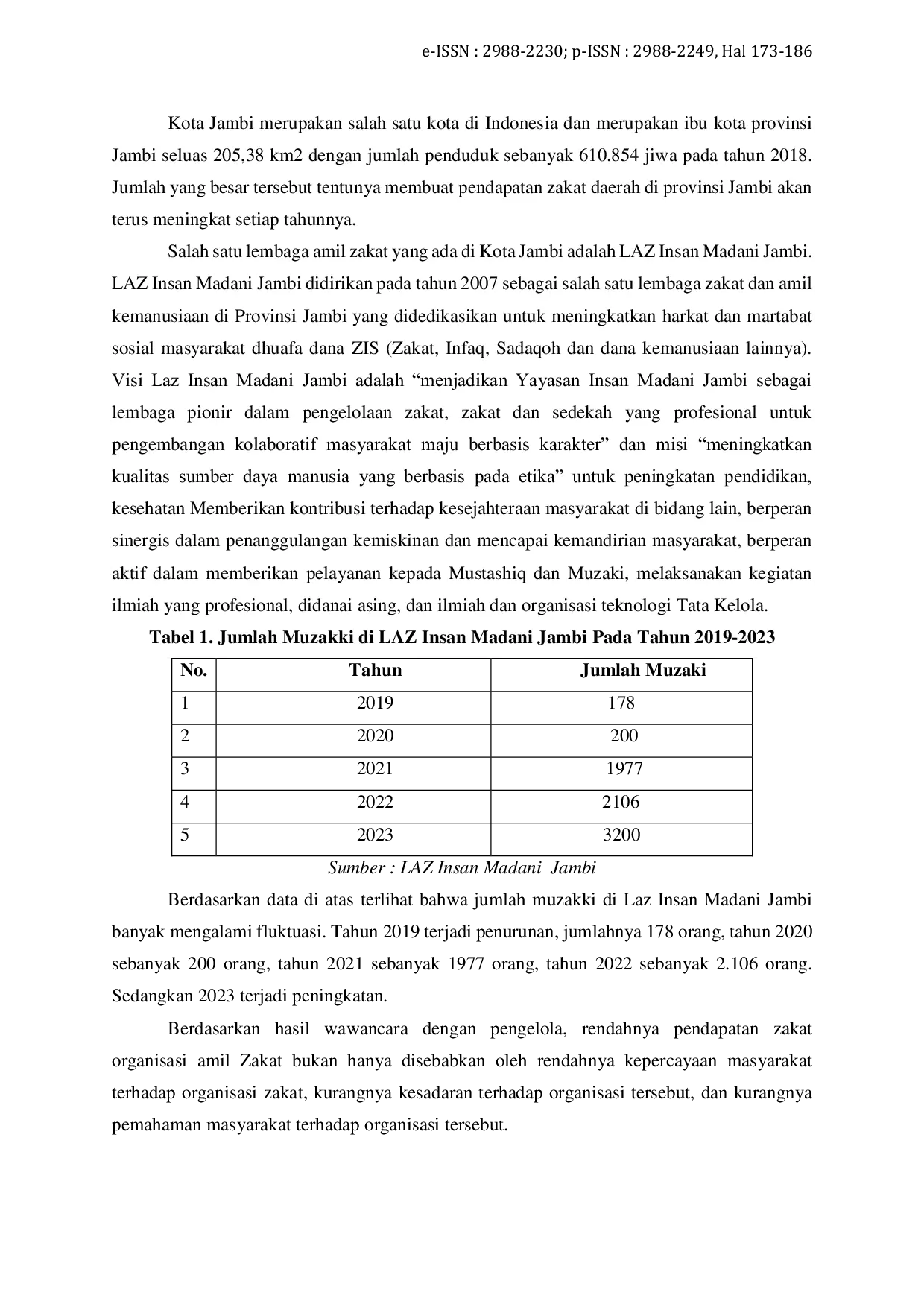 e-ISSN : 2988-2230; p-ISSN : 2988-2249, Hal 173-186

Kota Jambi merupakan salah satu kota di Indonesia dan merupakan ibu kota provinsi Jambi seluas 205,38 km2 dengan jumlah penduduk sebanyak 610.854 jiwa pada tahun 2018. Jumlah yang besar tersebut tentunya membuat pendapatan zakat daerah di provinsi Jambi akan terus meningkat setiap tahunnya.

Salah satu lembaga amil zakat yang ada di Kota Jambi adalah LAZ Insan Madani Jambi. LAZ Insan Madani Jambi didirikan pada tahun 2007 sebagai salah satu lembaga zakat dan amil kemanusiaan di Provinsi Jambi yang didedikasikan untuk meningkatkan harkat dan martabat sosial masyarakat dhuafa dana ZIS (Zakat, Infaq, Sadaqoh dan dana kemanusiaan lainnya). Visi Laz Insan Madani Jambi adalah “menjadikan Yayasan Insan Madani Jambi sebagai lembaga pionir dalam pengelolaan zakat, zakat dan sedekah yang profesional untuk pengembangan kolaboratif masyarakat maju berbasis karakter” dan misi “meningkatkan kualitas sumber daya manusia yang berbasis pada etika” untuk peningkatan pendidikan, kesehatan Memberikan kontribusi terhadap kesejahteraan masyarakat di bidang lain, berperan sinergis dalam penanggulangan kemiskinan dan mencapai kemandirian masyarakat, berperan aktif dalam memberikan pelayanan kepada Mustashiq dan Muzaki, melaksanakan kegiatan ilmiah yang profesional, didanai asing, dan ilmiah dan organisasi teknologi Tata Kelola.

Tabel 1. Jumlah Muzakki di LAZ Insan Madani Jambi Pada Tahun 2019-2023

| No. | Tahun | Jumlah Muzaki |
|---|---|---|
| 1 | 2019 | 178 |
| 2 | 2020 | 200 |
| 3 | 2021 | 1977 |
| 4 | 2022 | 2106 |
| 5 | 2023 | 3200 |

Sumber : LAZ Insan Madani Jambi

Berdasarkan data di atas terlihat bahwa jumlah muzakki di Laz Insan Madani Jambi banyak mengalami fluktuasi. Tahun 2019 terjadi penurunan, jumlahnya 178 orang, tahun 2020 sebanyak 200 orang, tahun 2021 sebanyak 1977 orang, tahun 2022 sebanyak 2.106 orang. Sedangkan 2023 terjadi peningkatan.

Berdasarkan hasil wawancara dengan pengelola, rendahnya pendapatan zakat organisasi amil Zakat bukan hanya disebabkan oleh rendahnya kepercayaan masyarakat terhadap organisasi zakat, kurangnya kesadaran terhadap organisasi tersebut, dan kurangnya pemahaman masyarakat terhadap organisasi tersebut.